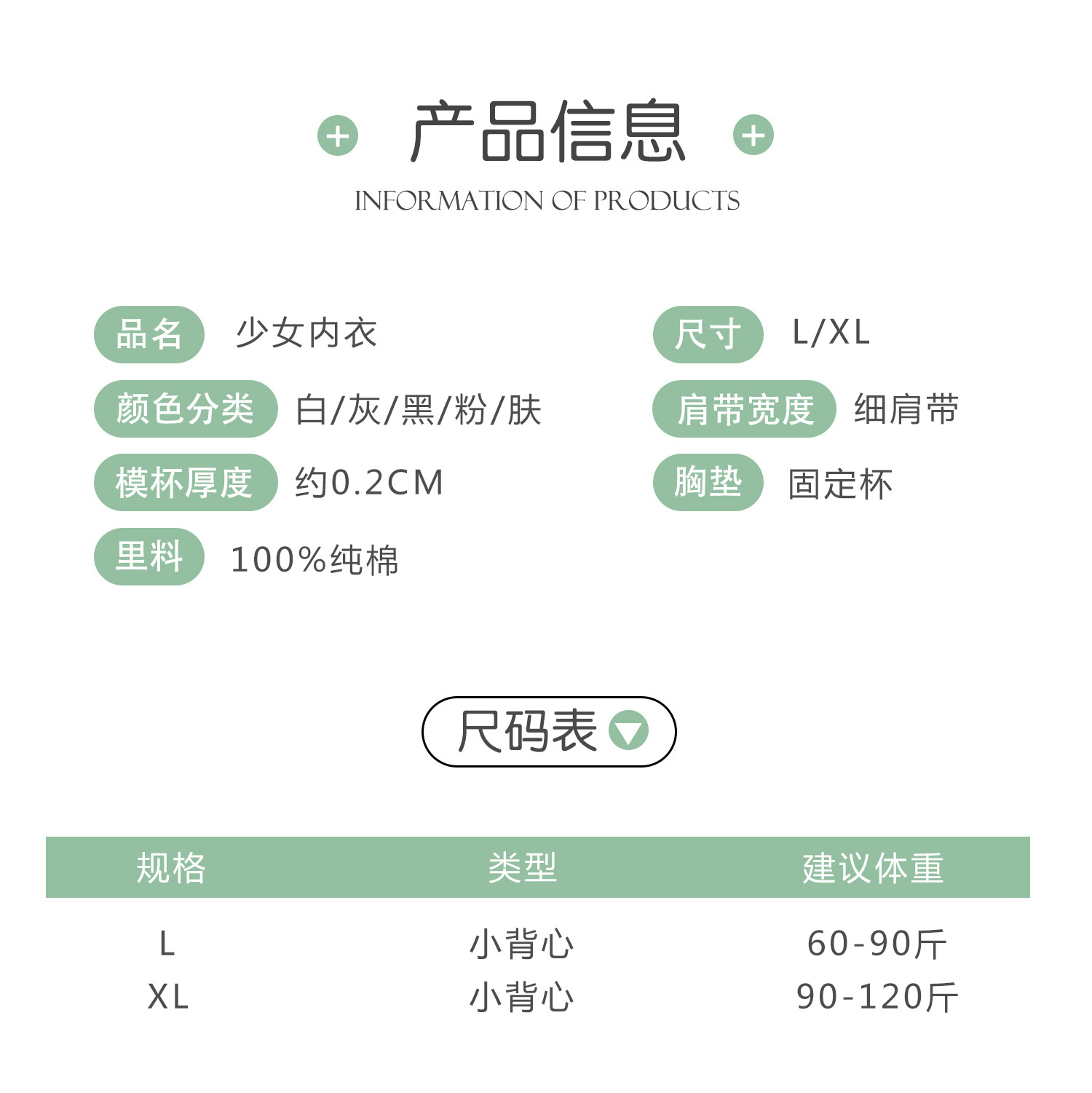 产品信息

INFORMATION OF PRODUCTS

品名 少女内衣

颜色分类 白/灰/黑/粉/肤

模杯厚度 约0.2CM

里料 100%纯棉

尺寸 L/XL

肩带宽度 细肩带

胸垫 固定杯

尺码表

| 规格 | 类型 | 建议体重 |
|---|---|---|
| L | 小背心 | 60-90斤 |
| XL | 小背心 | 90-120斤 |